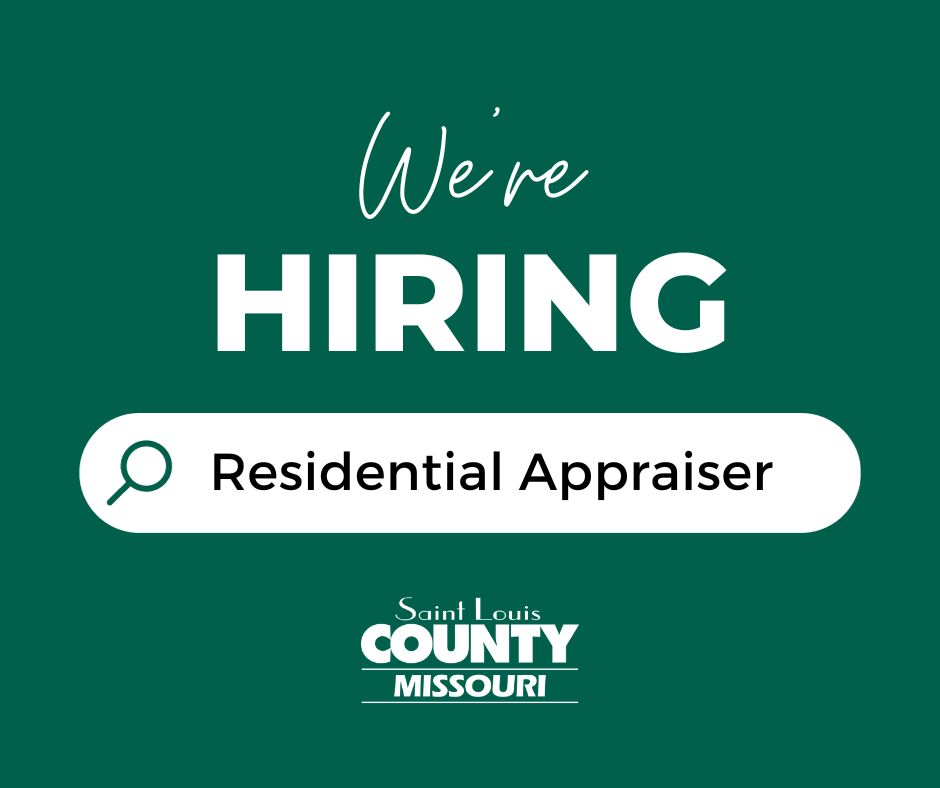 We're
HIRING

Residential Appraiser

Saint Louis
COUNTY
MISSOURI